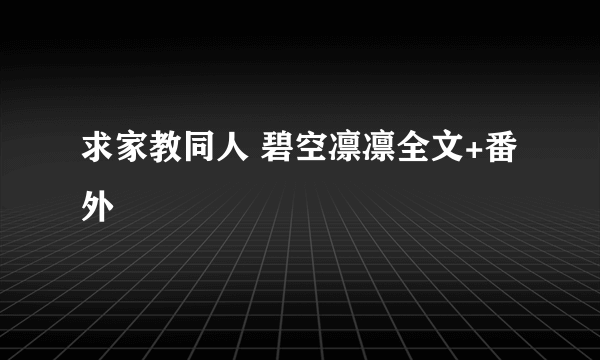 求家教同人 碧空凛凛全文+番外